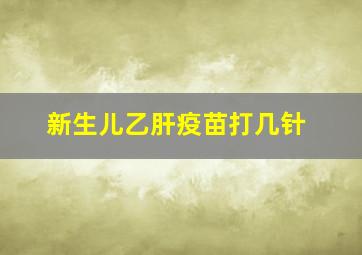 新生儿乙肝疫苗打几针